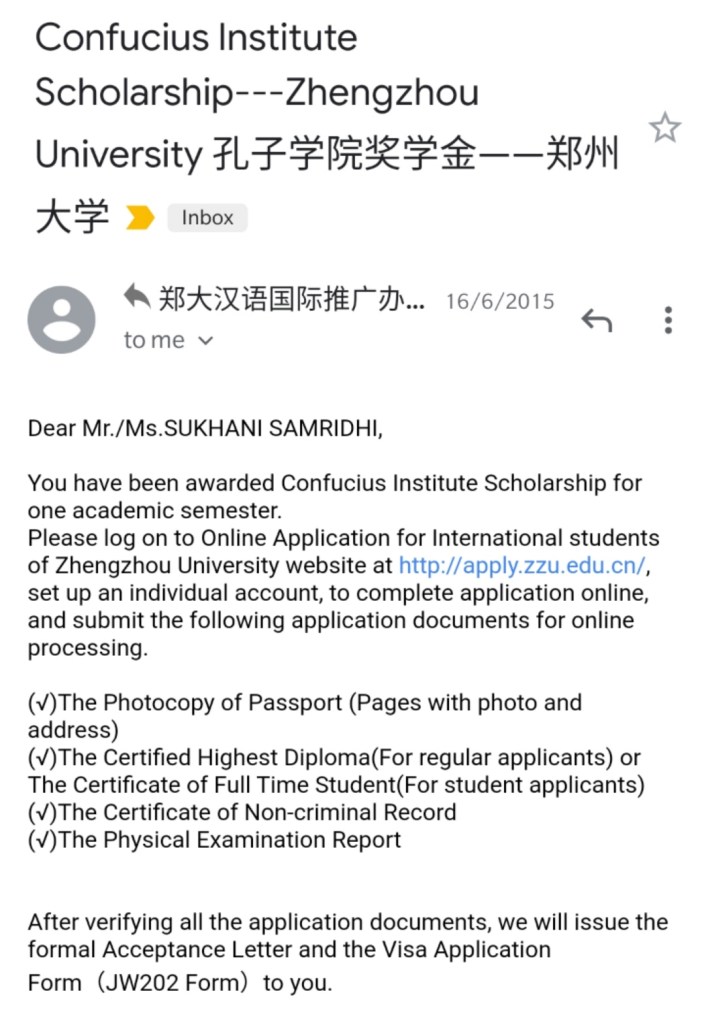 Confucius Institute Scholarship---Zhengzhou University 孔子学院奖学金——郑州大学 Inbox

郑大汉语国际推广办... 16/6/2015
to me

Dear Mr./Ms.SUKHANI SAMRIDHI,

You have been awarded Confucius Institute Scholarship for one academic semester.
Please log on to Online Application for International students of Zhengzhou University website at http://apply.zzu.edu.cn/, set up an individual account, to complete application online, and submit the following application documents for online processing.

(√)The Photocopy of Passport (Pages with photo and address)
(√)The Certified Highest Diploma(For regular applicants) or The Certificate of Full Time Student(For student applicants)
(√)The Certificate of Non-criminal Record
(√)The Physical Examination Report

After verifying all the application documents, we will issue the formal Acceptance Letter and the Visa Application Form（JW202 Form）to you.